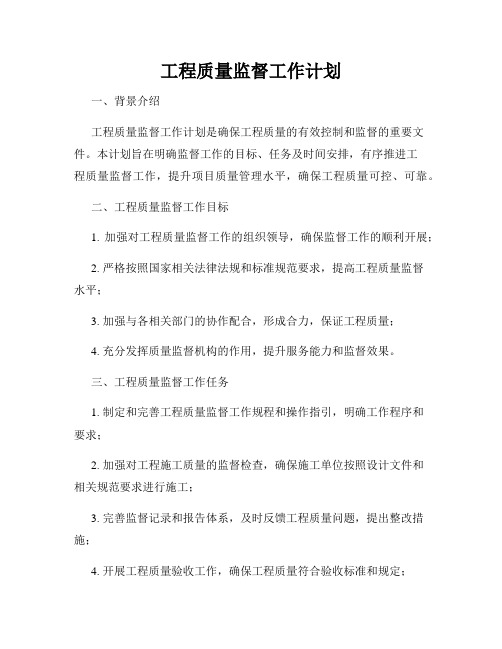 工程质量监督工作计划

一、背景介绍

工程质量监督工作计划是确保工程质量的有效控制和监督的重要文件。本计划旨在明确监督工作的目标、任务及时间安排，有序推进工程质量监督工作，提升项目质量管理水平，确保工程质量可控、可靠。

二、工程质量监督工作目标

1. 加强对工程质量监督工作的组织领导，确保监督工作的顺利开展；

2. 严格按照国家相关法律法规和标准规范要求，提高工程质量监督水平；

3. 加强与各相关部门的协作配合，形成合力，保证工程质量；

4. 充分发挥质量监督机构的作用，提升服务能力和监督效果。

三、工程质量监督工作任务

1. 制定和完善工程质量监督工作规程和操作指引，明确工作程序和要求；

2. 加强对工程施工质量的监督检查，确保施工单位按照设计文件和相关规范要求进行施工；

3. 完善监督记录和报告体系，及时反馈工程质量问题，提出整改措施；

4. 开展工程质量验收工作，确保工程质量符合验收标准和规定；